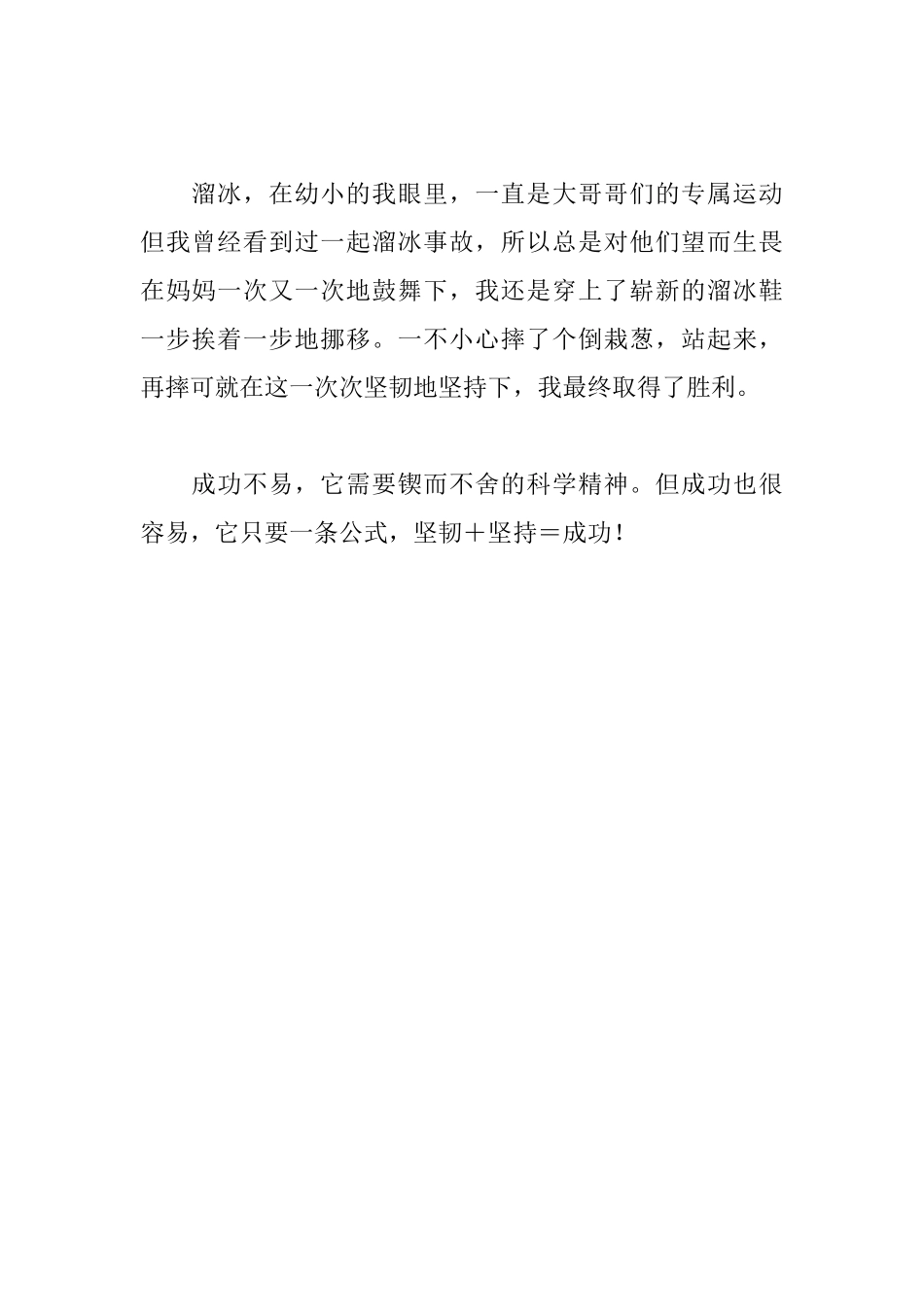 溜冰，在幼小的我眼里，一直是大哥哥们的专属运动但我曾经看到过一起溜冰事故，所以总是对他们望而生畏在妈妈一次又一次地鼓舞下，我还是穿上了崭新的溜冰鞋一步挨着一步地挪移。一不小心摔了个倒栽葱，站起来，再摔可就在这一次次坚韧地坚持下，我最终取得了胜利。

成功不易，它需要锲而不舍的科学精神。但成功也很容易，它只要一条公式，坚韧＋坚持＝成功！